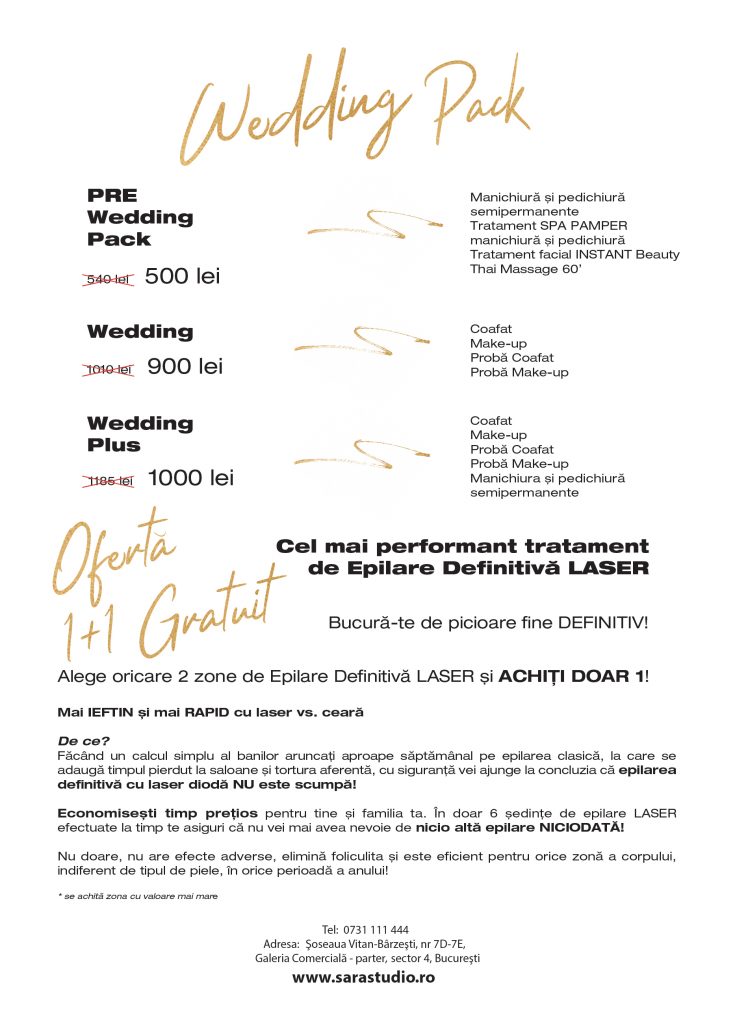 Wedding Pack

PRE Wedding Pack

540 lei 500 lei

Manichiură și pedichiură semipermanente
Tratament SPA PAMPER manichiură și pedichiură
Tratament facial INSTANT Beauty
Thai Massage 60'

Wedding

1010 lei 900 lei

Coafat
Make-up
Probă Coafat
Probă Make-up

Wedding Plus

1185 lei 1000 lei

Coafat
Make-up
Probă Coafat
Probă Make-up
Manichiura și pedichiură semipermanente

Ofertă 1+1 Gratuit

Cel mai performant tratament de Epilare Definitivă LASER

Bucură-te de picioare fine DEFINITIV!

Alege oricare 2 zone de Epilare Definitivă LASER și ACHIȚI DOAR 1!

Mai IEFTIN și mai RAPID cu laser vs. ceară

De ce?
Făcând un calcul simplu al banilor aruncați aproape săptămânal pe epilarea clasică, la care se adaugă timpul pierdut la saloane și tortura aferentă, cu siguranță vei ajunge la concluzia că epilarea definitivă cu laser diodă NU este scumpă!

Economisești timp prețios pentru tine și familia ta. În doar 6 ședințe de epilare LASER efectuate la timp te asiguri că nu vei mai avea nevoie de nicio altă epilare NICIODATĂ!

Nu doare, nu are efecte adverse, elimină foliculita și este eficient pentru orice zonă a corpului, indiferent de tipul de piele, în orice perioadă a anului!

* se achită zona cu valoare mai mare

Tel: 0731 111 444
Adresa: Șoseaua Vitan-Bârzești, nr 7D-7E,
Galeria Comercială - parter, sector 4, București
www.sarastudio.ro